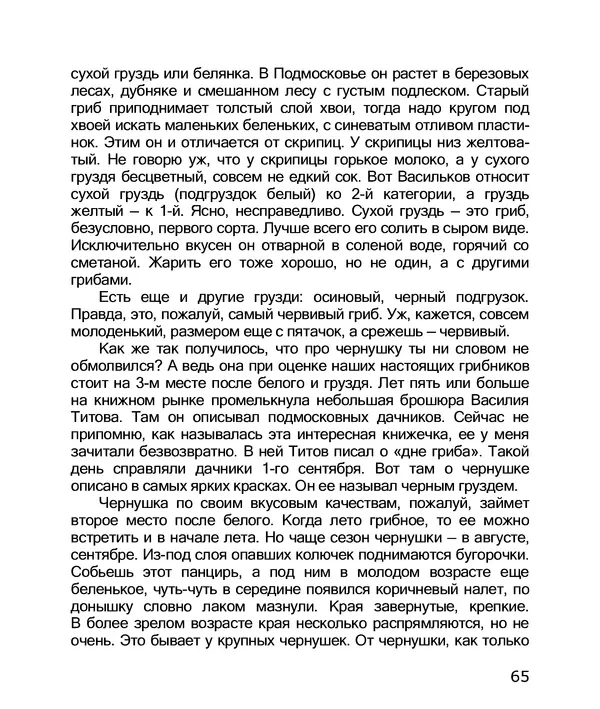 сухой груздь или белянка. В Подмосковье он растет в березовых лесах, дубняке и смешанном лесу с густым подлеском. Старый гриб приподнимает толстый слой хвои, тогда надо кругом под хвоей искать маленьких беленьких, с синеватым отливом пластинок. Этим он и отличается от скрипиц. У скрипицы низ желтоватый. Не говорю уж, что у скрипицы горькое молоко, а у сухого груздя бесцветный, совсем не едкий сок. Вот Васильков относит сухой груздь (подгруздок белый) ко 2-й категории, а груздь желтый – к 1-й. Ясно, несправедливо. Сухой груздь – это гриб, безусловно, первого сорта. Лучше всего его солить в сыром виде. Исключительно вкусен он отварной в соленой воде, горячий со сметаной. Жарить его тоже хорошо, но не один, а с другими грибами.

Есть еще и другие грузди: осиновый, черный подгрузок. Правда, это, пожалуй, самый червивый гриб. Уж, кажется, совсем молоденький, размером еще с пятачок, а срежешь – червивый.

Как же так получилось, что про чернушку ты ни словом не обмолвился? А ведь она при оценке наших настоящих грибников стоит на 3-м месте после белого и груздя. Лет пять или больше на книжном рынке промелькнула небольшая брошюра Василия Титова. Там он описывал подмосковных дачников. Сейчас не припомню, как называлась эта интересная книжечка, ее у меня зачитали безвозвратно. В ней Титов писал о «дне гриба». Такой день справляли дачники 1-го сентября. Вот там о чернушке описано в самых ярких красках. Он ее называл черным груздем.

Чернушка по своим вкусовым качествам, пожалуй, займет второе место после белого. Когда лето грибное, то ее можно встретить и в начале лета. Но чаще сезон чернушки – в августе, сентябре. Из-под слоя опавших колючек поднимаются бугорочки. Собьешь этот панцирь, а под ним в молодом возрасте еще беленькое, чуть-чуть в середине появился коричневый налет, по донышку словно лаком мазнули. Края завернутые, крепкие. В более зрелом возрасте края несколько распрямляются, но не очень. Это бывает у крупных чернушек. От чернушки, как только

65